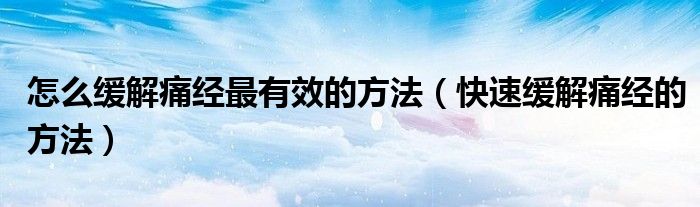 怎么缓解痛经最有效的方法（快速缓解痛经的方法）